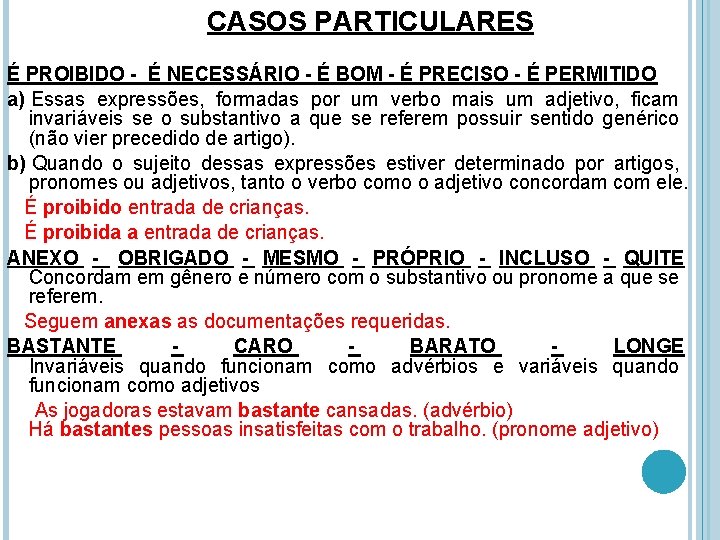 CASOS PARTICULARES

É PROIBIDO - É NECESSÁRIO - É BOM - É PRECISO - É PERMITIDO

a) Essas expressões, formadas por um verbo mais um adjetivo, ficam invariáveis se o substantivo a que se referem possuir sentido genérico (não vier precedido de artigo).

b) Quando o sujeito dessas expressões estiver determinado por artigos, pronomes ou adjetivos, tanto o verbo como o adjetivo concordam com ele.

É proibido entrada de crianças.
É proibida a entrada de crianças.

ANEXO - OBRIGADO - MESMO - PRÓPRIO - INCLUSO - QUITE
Concordam em gênero e número com o substantivo ou pronome a que se referem.

Seguem anexas as documentações requeridas.

BASTANTE - CARO - BARATO - LONGE
Invariáveis quando funcionam como advérbios e variáveis quando funcionam como adjetivos

As jogadoras estavam bastante cansadas. (advérbio)
Há bastantes pessoas insatisfeitas com o trabalho. (pronome adjetivo)